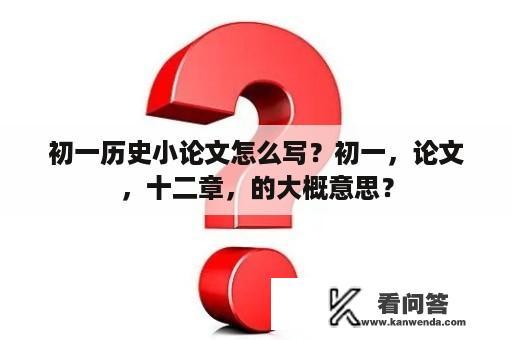 初一历史小论文怎么写？初一，论文，十二章，的大概意思？

看问答
www.kanwenda.com